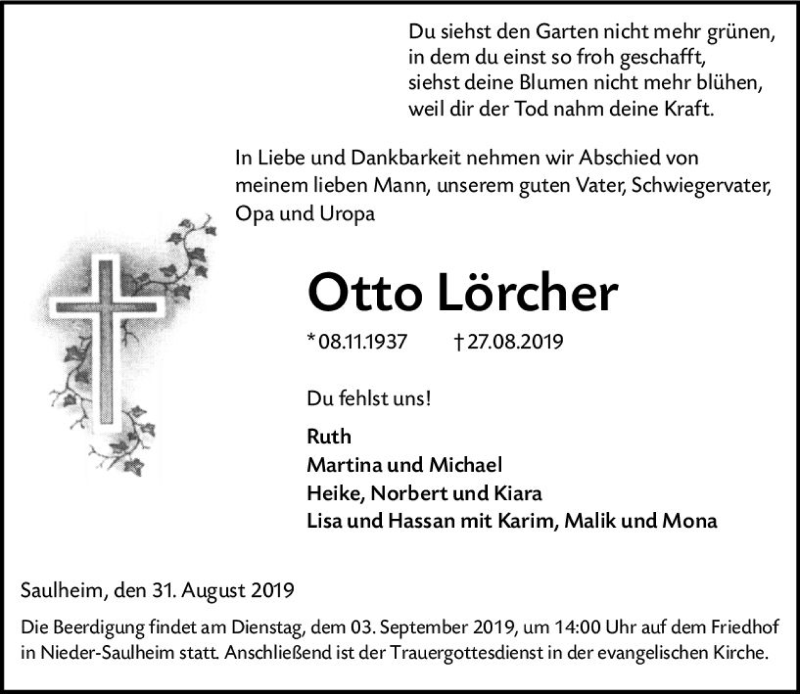 Du siehst den Garten nicht mehr grünen,
in dem du einst so froh geschafft,
siehst deine Blumen nicht mehr blühen,
weil dir der Tod nahm deine Kraft.

In Liebe und Dankbarkeit nehmen wir Abschied von meinem lieben Mann, unserem guten Vater, Schwiegervater, Opa und Uropa

Otto Lörcher

* 08.11.1937 † 27.08.2019

Du fehlst uns!

Ruth
Martina und Michael
Heike, Norbert und Kiara
Lisa und Hassan mit Karim, Malik und Mona

Saulheim, den 31. August 2019

Die Beerdigung findet am Dienstag, dem 03. September 2019, um 14:00 Uhr auf dem Friedhof in Nieder-Saulheim statt. Anschließend ist der Trauergottesdienst in der evangelischen Kirche.